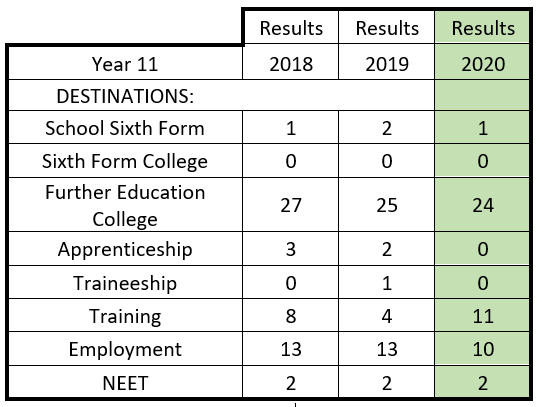 |  | Results | Results | Results |
|---|---|---|---|
| Year 11 | 2018 | 2019 | 2020 |
| DESTINATIONS: | | | |
| School Sixth Form | 1 | 2 | 1 |
| Sixth Form College | 0 | 0 | 0 |
| Further Education College | 27 | 25 | 24 |
| Apprenticeship | 3 | 2 | 0 |
| Traineeship | 0 | 1 | 0 |
| Training | 8 | 4 | 11 |
| Employment | 13 | 13 | 10 |
| NEET | 2 | 2 | 2 |